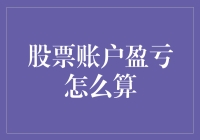 股票账户盈亏怎么算